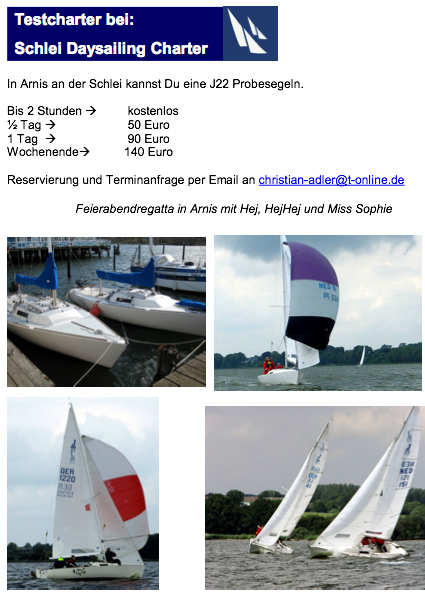 Testcharter bei:
Schlei Daysailing Charter

In Arnis an der Schlei kannst Du eine J22 Probesegeln.

Bis 2 Stunden → kostenlos
½ Tag → 50 Euro
1 Tag → 90 Euro
Wochenende→ 140 Euro

Reservierung und Terminanfrage per Email an christian-adler@t-online.de

Feierabendregatta in Arnis mit Hej, HejHej und Miss Sophie